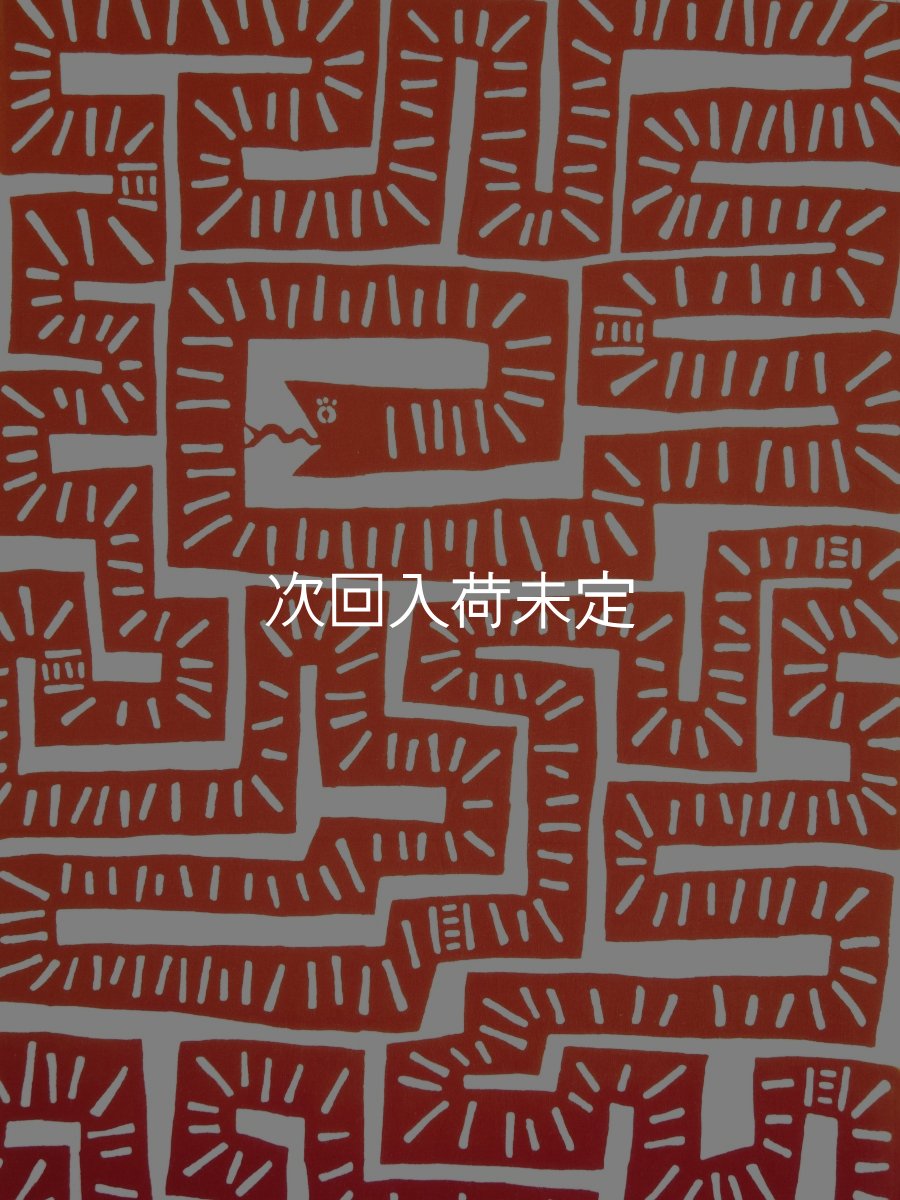 次回入荷未定